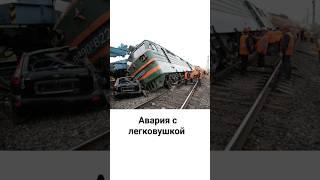 Авария с легковушкой